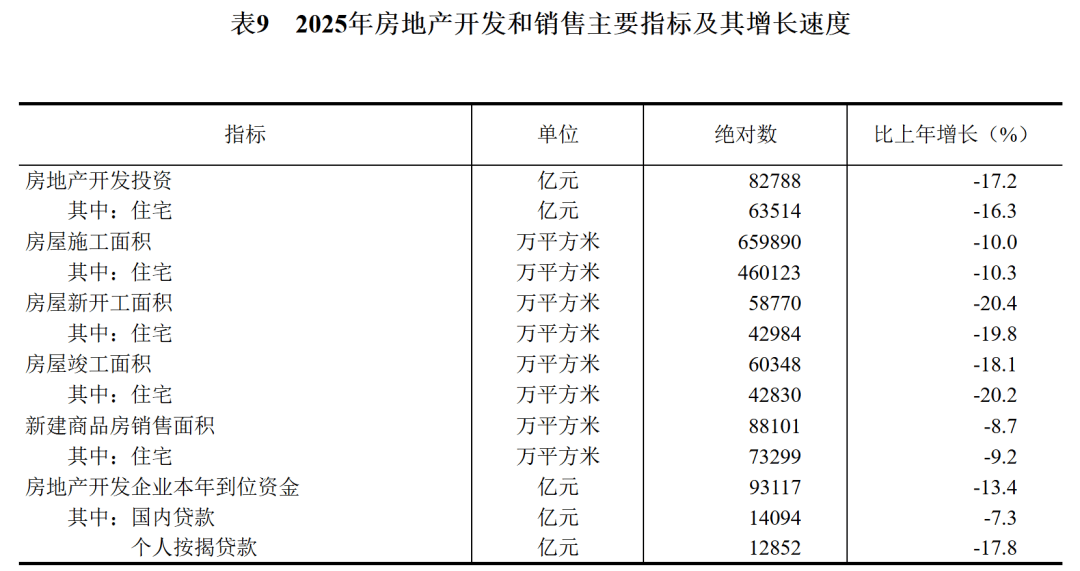 表9　2025年房地产开发和销售主要指标及其增长速度

| 指标 | 单位 | 绝对数 | 比上年增长（%） |
|---|---|---|---|
| 房地产开发投资 | 亿元 | 82788 | -17.2 |
| 其中：住宅 | 亿元 | 63514 | -16.3 |
| 房屋施工面积 | 万平方米 | 659890 | -10.0 |
| 其中：住宅 | 万平方米 | 460123 | -10.3 |
| 房屋新开工面积 | 万平方米 | 58770 | -20.4 |
| 其中：住宅 | 万平方米 | 42984 | -19.8 |
| 房屋竣工面积 | 万平方米 | 60348 | -18.1 |
| 其中：住宅 | 万平方米 | 42830 | -20.2 |
| 新建商品房销售面积 | 万平方米 | 88101 | -8.7 |
| 其中：住宅 | 万平方米 | 73299 | -9.2 |
| 房地产开发企业本年到位资金 | 亿元 | 93117 | -13.4 |
| 其中：国内贷款 | 亿元 | 14094 | -7.3 |
| 个人按揭贷款 | 亿元 | 12852 | -17.8 |